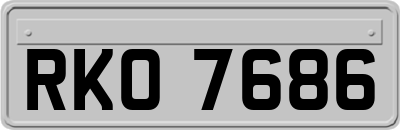 RKO 7686